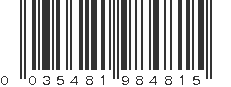 0 035481 984815